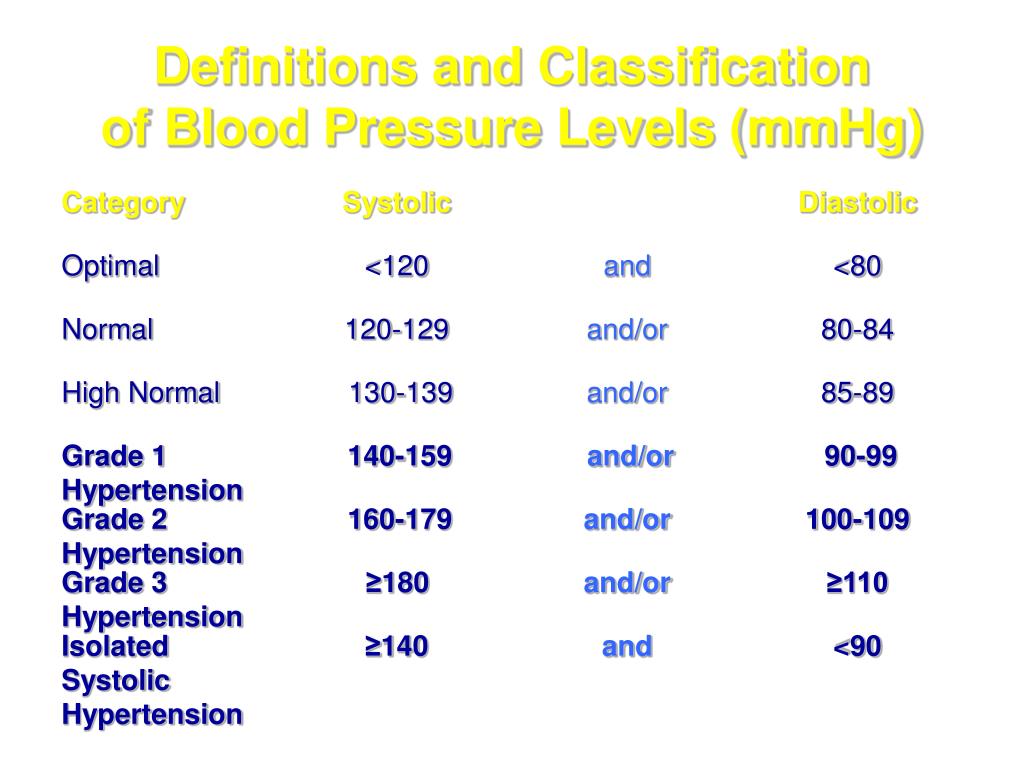 Definitions and Classification of Blood Pressure Levels (mmHg)

| Category | Systolic | | Diastolic |
|---|---|---|---|
| Optimal | <120 | and | <80 |
| Normal | 120-129 | and/or | 80-84 |
| High Normal | 130-139 | and/or | 85-89 |
| Grade 1 Hypertension | 140-159 | and/or | 90-99 |
| Grade 2 Hypertension | 160-179 | and/or | 100-109 |
| Grade 3 Hypertension | ≥180 | and/or | ≥110 |
| Isolated Systolic Hypertension | ≥140 | and | <90 |